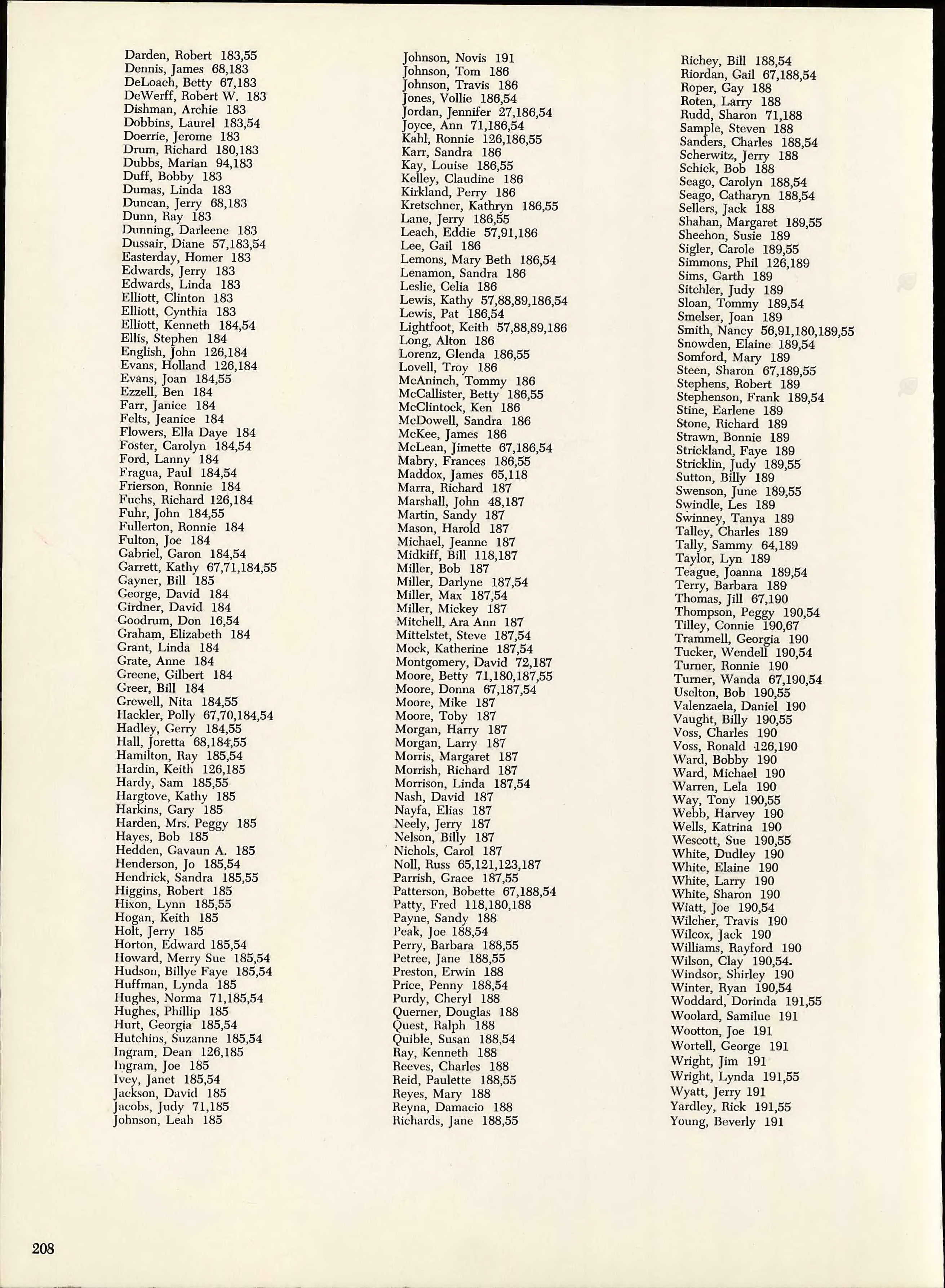 Darden, Robert 183,55
Dennis, James 68,183
DeLoach, Betty 67,183
DeWerff, Robert W. 183
Dishman, Archie 183
Dobbins, Laurel 183,54
Doerrie, Jerome 183
Drum, Richard 180,183
Dubbs, Marian 94,183
Duff, Bobby 183
Dumas, Linda 183
Duncan, Jerry 68,183
Dunn, Ray 183
Dunning, Darleene 183
Dussair, Diane 57,183,54
Easterday, Homer 183
Edwards, Jerry 183
Edwards, Linda 183
Elliott, Clinton 183
Elliott, Cynthia 183
Elliott, Kenneth 184,54
Ellis, Stephen 184
English, John 126,184
Evans, Holland 126,184
Evans, Joan 184,55
Ezzell, Ben 184
Farr, Janice 184
Felts, Jeanice 184
Flowers, Ella Daye 184
Foster, Carolyn 184,54
Ford, Lanny 184
Fragua, Paul 184,54
Frierson, Ronnie 184
Fuchs, Richard 126,184
Fuhr, John 184,55
Fullerton, Ronnie 184
Fulton, Joe 184
Gabriel, Garon 184,54
Garrett, Kathy 67,71,184,55
Gayner, Bill 185
George, David 184
Girdner, David 184
Goodrum, Don 16,54
Graham, Elizabeth 184
Grant, Linda 184
Grate, Anne 184
Greene, Gilbert 184
Greer, Bill 184
Grewell, Nita 184,55
Hackler, Polly 67,70,184,54
Hadley, Gerry 184,55
Hall, Joretta 68,184,55
Hamilton, Ray 185,54
Hardin, Keith 126,185
Hardy, Sam 185,55
Hargtove, Kathy 185
Harkins, Gary 185
Harden, Mrs. Peggy 185
Hayes, Bob 185
Hedden, Gavaun A. 185
Henderson, Jo 185,54
Hendrick, Sandra 185,55
Higgins, Robert 185
Hixon, Lynn 185,55
Hogan, Keith 185
Holt, Jerry 185
Horton, Edward 185,54
Howard, Merry Sue 185,54
Hudson, Billye Faye 185,54
Huffman, Lynda 185
Hughes, Norma 71,185,54
Hughes, Phillip 185
Hurt, Georgia 185,54
Hutchins, Suzanne 185,54
Ingram, Dean 126,185
Ingram, Joe 185
Ivey, Janet 185,54
Jackson, David 185
Jacobs, Judy 71,185
Johnson, Leah 185

Johnson, Novis 191
Johnson, Tom 186
Johnson, Travis 186
Jones, Vollie 186,54
Jordan, Jennifer 27,186,54
Joyce, Ann 71,186,54
Kahl, Ronnie 126,186,55
Karr, Sandra 186
Kay, Louise 186,55
Kelley, Claudine 186
Kirkland, Perry 186
Kretschner, Kathryn 186,55
Lane, Jerry 186,55
Leach, Eddie 57,91,186
Lee, Gail 186
Lemons, Mary Beth 186,54
Lenamon, Sandra 186
Leslie, Celia 186
Lewis, Kathy 57,88,89,186,54
Lewis, Pat 186,54
Lightfoot, Keith 57,88,89,186
Long, Alton 186
Lorenz, Glenda 186,55
Lovell, Troy 186
McAninch, Tommy 186
McCallister, Betty 186,55
McClintock, Ken 186
McDowell, Sandra 186
McKee, James 186
McLean, Jimette 67,186,54
Mabry, Frances 186,55
Maddox, James 65,118
Marra, Richard 187
Marshall, John 48,187
Martin, Sandy 187
Mason, Harold 187
Michael, Jeanne 187
Midkiff, Bill 118,187
Miller, Bob 187
Miller, Darlyne 187,54
Miller, Max 187,54
Miller, Mickey 187
Mitchell, Ara Ann 187
Mittelstet, Steve 187,54
Mock, Katherine 187,54
Montgomery, David 72,187
Moore, Betty 71,180,187,55
Moore, Donna 67,187,54
Moore, Mike 187
Moore, Toby 187
Morgan, Harry 187
Morgan, Larry 187
Morris, Margaret 187
Morrish, Richard 187
Morrison, Linda 187,54
Nash, David 187
Nayfa, Elias 187
Neely, Jerry 187
Nelson, Billy 187
Nichols, Carol 187
Noll, Russ 65,121,123,187
Parrish, Grace 187,55
Patterson, Bobette 67,188,54
Patty, Fred 118,180,188
Payne, Sandy 188
Peak, Joe 188,54
Perry, Barbara 188,55
Petree, Jane 188,55
Preston, Erwin 188
Price, Penny 188,54
Purdy, Cheryl 188
Querner, Douglas 188
Quest, Ralph 188
Quible, Susan 188,54
Ray, Kenneth 188
Reeves, Charles 188
Reid, Paulette 188,55
Reyes, Mary 188
Reyna, Damacio 188
Richards, Jane 188,55

Richey, Bill 188,54
Riordan, Gail 67,188,54
Roper, Gay 188
Roten, Larry 188
Rudd, Sharon 71,188
Sample, Steven 188
Sanders, Charles 188,54
Scherwitz, Jerry 188
Schick, Bob 188
Seago, Carolyn 188,54
Seago, Catharyn 188,54
Sellers, Jack 188
Shahan, Margaret 189,55
Sheehon, Susie 189
Sigler, Carole 189,55
Simmons, Phil 126,189
Sims, Garth 189
Sitchler, Judy 189
Sloan, Tommy 189,54
Smelser, Joan 189
Smith, Nancy 56,91,180,189,55
Snowden, Elaine 189,54
Somford, Mary 189
Steen, Sharon 67,189,55
Stephens, Robert 189
Stephenson, Frank 189,54
Stine, Earlene 189
Stone, Richard 189
Strawn, Bonnie 189
Strickland, Faye 189
Stricklin, Judy 189,55
Sutton, Billy 189
Swenson, June 189,55
Swindle, Les 189
Swinney, Tanya 189
Talley, Charles 189
Tally, Sammy 64,189
Taylor, Lyn 189
Teague, Joanna 189,54
Terry, Barbara 189
Thomas, Jill 67,190
Thompson, Peggy 190,54
Tilley, Connie 190,67
Trammell, Georgia 190
Tucker, Wendell 190,54
Turner, Ronnie 190
Turner, Wanda 67,190,54
Uselton, Bob 190,55
Valenzaela, Daniel 190
Vaught, Billy 190,55
Voss, Charles 190
Voss, Ronald 126,190
Ward, Bobby 190
Ward, Michael 190
Warren, Lela 190
Way, Tony 190,55
Webb, Harvey 190
Wells, Katrina 190
Wescott, Sue 190,55
White, Dudley 190
White, Elaine 190
White, Larry 190
White, Sharon 190
Wiatt, Joe 190,54
Wilcher, Travis 190
Wilcox, Jack 190
Williams, Rayford 190
Wilson, Clay 190,54.
Windsor, Shirley 190
Winter, Ryan 190,54
Woddard, Dorinda 191,55
Woolard, Samilue 191
Wootton, Joe 191
Wortell, George 191
Wright, Jim 191
Wright, Lynda 191,55
Wyatt, Jerry 191
Yardley, Rick 191,55
Young, Beverly 191

208